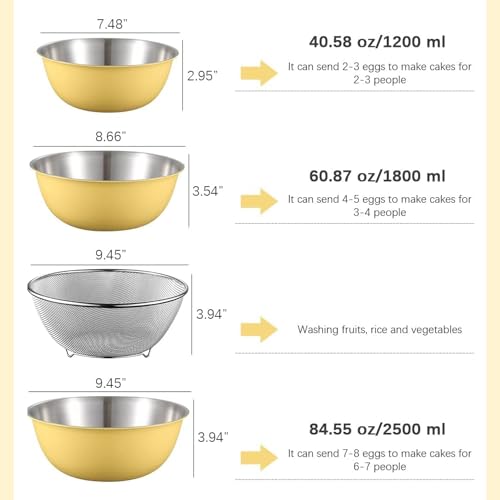 7.48"

2.95"

40.58 oz/1200 ml

It can send 2-3 eggs to make cakes for 2-3 people

8.66"

3.54"

60.87 oz/1800 ml

It can send 4-5 eggs to make cakes for 3-4 people

9.45"

3.94"

Washing fruits, rice and vegetables

9.45"

3.94"

84.55 oz/2500 ml

It can send 7-8 eggs to make cakes for 6-7 people